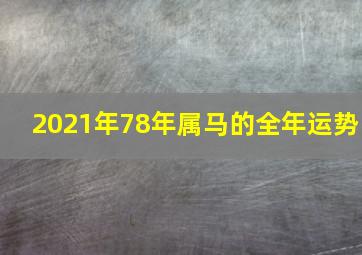 2021年78年属马的全年运势